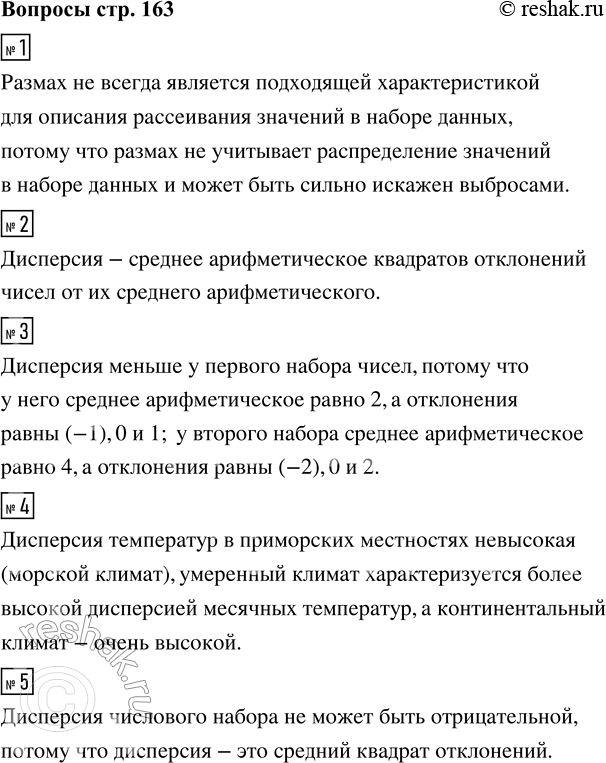 Вопросы стр. 163 © reshak.ru

№ 1

Размах не всегда является подходящей характеристикой для описания рассеивания значений в наборе данных, потому что размах не учитывает распределение значений в наборе данных и может быть сильно искажен выбросами.

№ 2

Дисперсия – среднее арифметическое квадратов отклонений чисел от их среднего арифметического.

№ 3

Дисперсия меньше у первого набора чисел, потому что у него среднее арифметическое равно 2, а отклонения равны $(-1)$, 0 и 1; у второго набора среднее арифметическое равно 4, а отклонения равны $(-2)$, 0 и 2.

№ 4

Дисперсия температур в приморских местностях невысокая (морской климат), умеренный климат характеризуется более высокой дисперсией месячных температур, а континентальный климат – очень высокой.

№ 5

Дисперсия числового набора не может быть отрицательной, потому что дисперсия – это средний квадрат отклонений.

reshak.ru